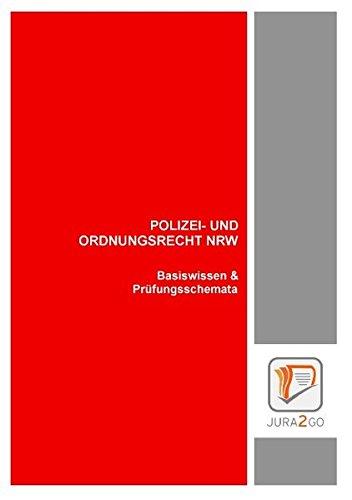 POLIZEI- UND ORDNUNGSRECHT NRW

Basiswissen & Prüfungsschemata

JURA2GO